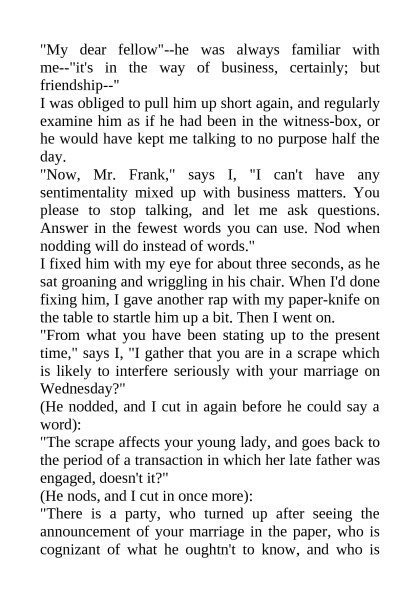 "My dear fellow"--he was always familiar with me--"it's in the way of business, certainly; but friendship--"

I was obliged to pull him up short again, and regularly examine him as if he had been in the witness-box, or he would have kept me talking to no purpose half the day.

"Now, Mr. Frank," says I, "I can't have any sentimentality mixed up with business matters. You please to stop talking, and let me ask questions. Answer in the fewest words you can use. Nod when nodding will do instead of words."

I fixed him with my eye for about three seconds, as he sat groaning and wriggling in his chair. When I'd done fixing him, I gave another rap with my paper-knife on the table to startle him up a bit. Then I went on.

"From what you have been stating up to the present time," says I, "I gather that you are in a scrape which is likely to interfere seriously with your marriage on Wednesday?"

(He nodded, and I cut in again before he could say a word):

"The scrape affects your young lady, and goes back to the period of a transaction in which her late father was engaged, doesn't it?"

(He nods, and I cut in once more):

"There is a party, who turned up after seeing the announcement of your marriage in the paper, who is cognizant of what he oughtn't to know, and who is